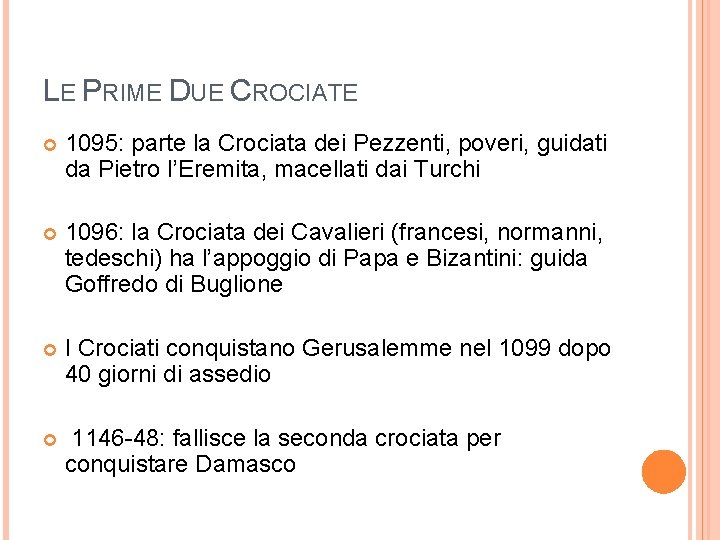 LE PRIME DUE CROCIATE

• 1095: parte la Crociata dei Pezzenti, poveri, guidati da Pietro l'Eremita, macellati dai Turchi

• 1096: la Crociata dei Cavalieri (francesi, normanni, tedeschi) ha l'appoggio di Papa e Bizantini: guida Goffredo di Buglione

• I Crociati conquistano Gerusalemme nel 1099 dopo 40 giorni di assedio

• 1146-48: fallisce la seconda crociata per conquistare Damasco